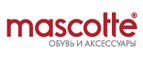 mascotte®
ОБУВЬ И АКСЕССУАРЫ